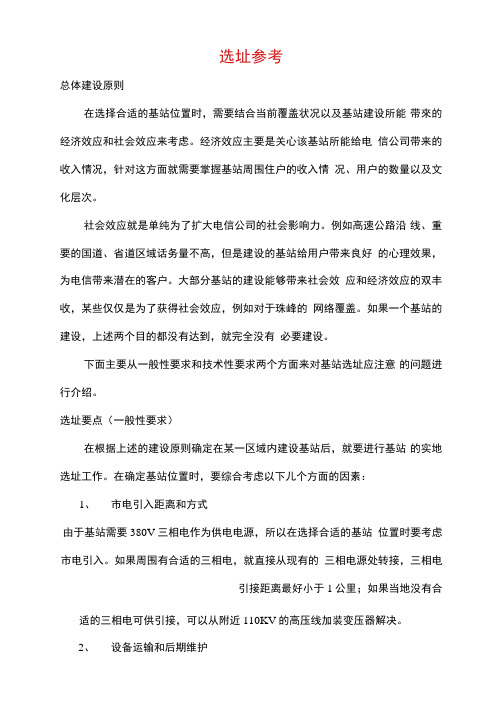 选址参考

总体建设原则

在选择合适的基站位置时，需要结合当前覆盖状况以及基站建设所能 带来的经济效应和社会效应来考虑。经济效应主要是关心该基站所能给电 信公司带来的收入情况，针对这方面就需要掌握基站周围住户的收入情 况、用户的数量以及文化层次。

社会效应就是单纯为了扩大电信公司的社会影响力。例如高速公路沿 线、重要的国道、省道区域话务量不高，但是建设的基站给用户带来良好 的心理效果，为电信带来潜在的客户。大部分基站的建设能够带来社会效 应和经济效应的双丰收，某些仅仅是为了获得社会效应，例如对于珠峰的 网络覆盖。如果一个基站的建设，上述两个目的都没有达到，就完全没有 必要建设。

下面主要从一般性要求和技术性要求两个方面来对基站选址应注意 的问题进行介绍。

选址要点（一般性要求）

在根据上述的建设原则确定在某一区域内建设基站后，就要进行基站 的实地选址工作。在确定基站位置时，要综合考虑以下几个方面的因素：

1、 市电引入距离和方式

由于基站需要 380V 三相电作为供电电源，所以在选择合适的基站 位置时要考虑市电引入。如果周围有合适的三相电，就直接从现有的 三相电源处转接，三相电引接距离最好小于 1 公里；如果当地没有合适的三相电可供引接，可以从附近 110KV 的高压线加装变压器解决。

2、 设备运输和后期维护